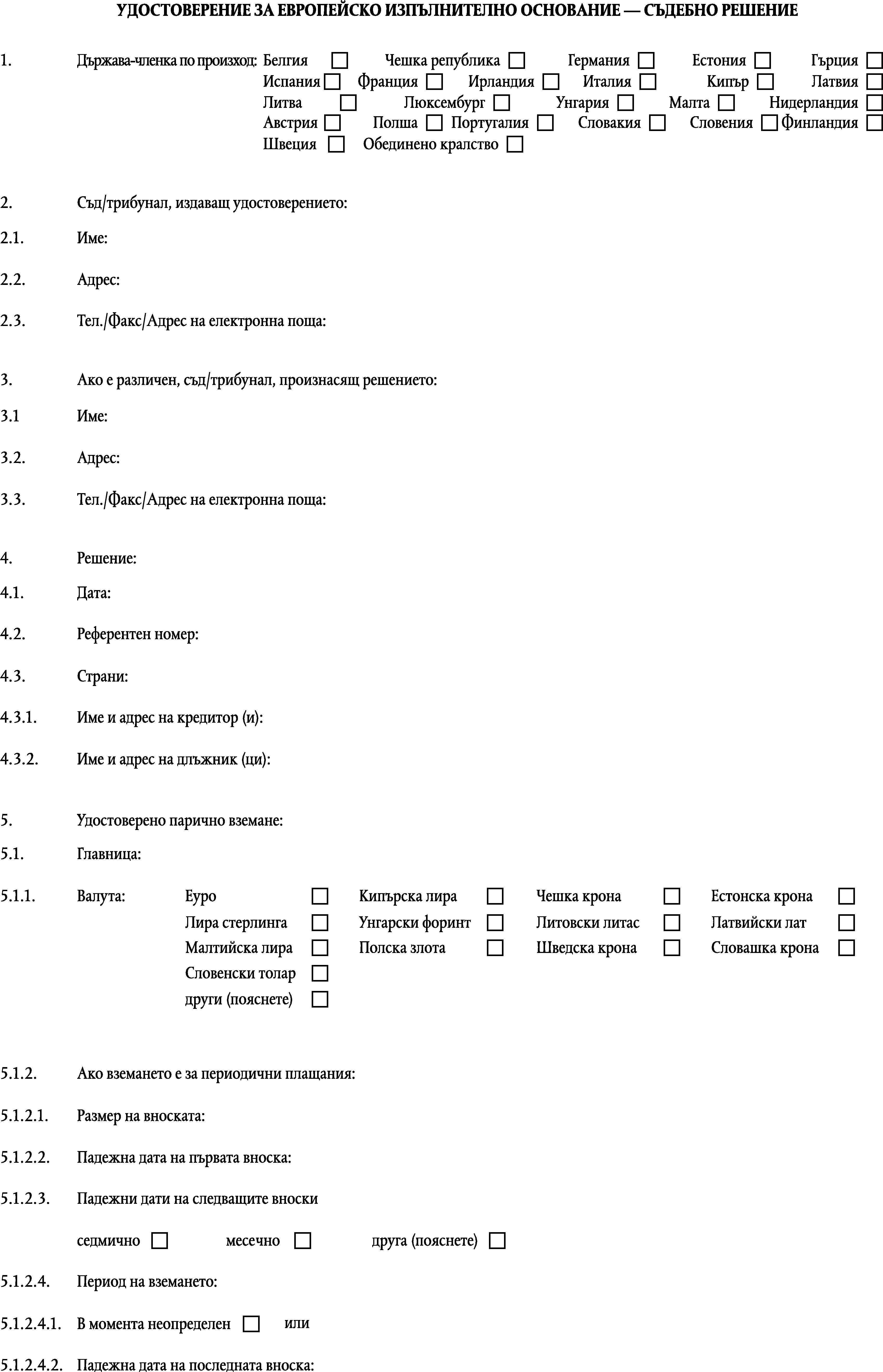 УДОСТОВЕРЕНИЕ ЗА ЕВРОПЕЙСКО ИЗПЪЛНИТЕЛНО ОСНОВАНИЕ — СЪДЕБНО РЕШЕНИЕ

1. Държава-членка по произход: Белгия ☐ Чешка република ☐ Германия ☐ Естония ☐ Гърция ☐ Испания ☐ Франция ☐ Ирландия ☐ Италия ☐ Кипър ☐ Латвия ☐ Литва ☐ Люксембург ☐ Унгария ☐ Малта ☐ Нидерландия ☐ Австрия ☐ Полша ☐ Португалия ☐ Словакия ☐ Словения ☐ Финландия ☐ Швеция ☐ Обединено кралство ☐

2. Съд/трибунал, издаващ удостоверението:

2.1. Име:

2.2. Адрес:

2.3. Тел./Факс/Адрес на електронна поща:

3. Ако е различен, съд/трибунал, произнасящ решението:

3.1 Име:

3.2. Адрес:

3.3. Тел./Факс/Адрес на електронна поща:

4. Решение:

4.1. Дата:

4.2. Референтен номер:

4.3. Страни:

4.3.1. Име и адрес на кредитор (и):

4.3.2. Име и адрес на длъжник (ци):

5. Удостоверено парично вземане:

5.1. Главница:

5.1.1. Валута: Евро ☐ Кипърска лира ☐ Чешка крона ☐ Естонска крона ☐ Лира стерлинга ☐ Унгарски форинт ☐ Литовски литас ☐ Латвийски лат ☐ Малтийска лира ☐ Полска злота ☐ Шведска крона ☐ Словашка крона ☐ Словенски толар ☐ други (пояснете) ☐

5.1.2. Ако вземането е за периодични плащания:

5.1.2.1. Размер на вноската:

5.1.2.2. Падежна дата на първата вноска:

5.1.2.3. Падежни дати на следващите вноски

седмично ☐ месечно ☐ друга (пояснете) ☐

5.1.2.4. Период на вземането:

5.1.2.4.1. В момента неопределен ☐ или

5.1.2.4.2. Падежна дата на последната вноска: